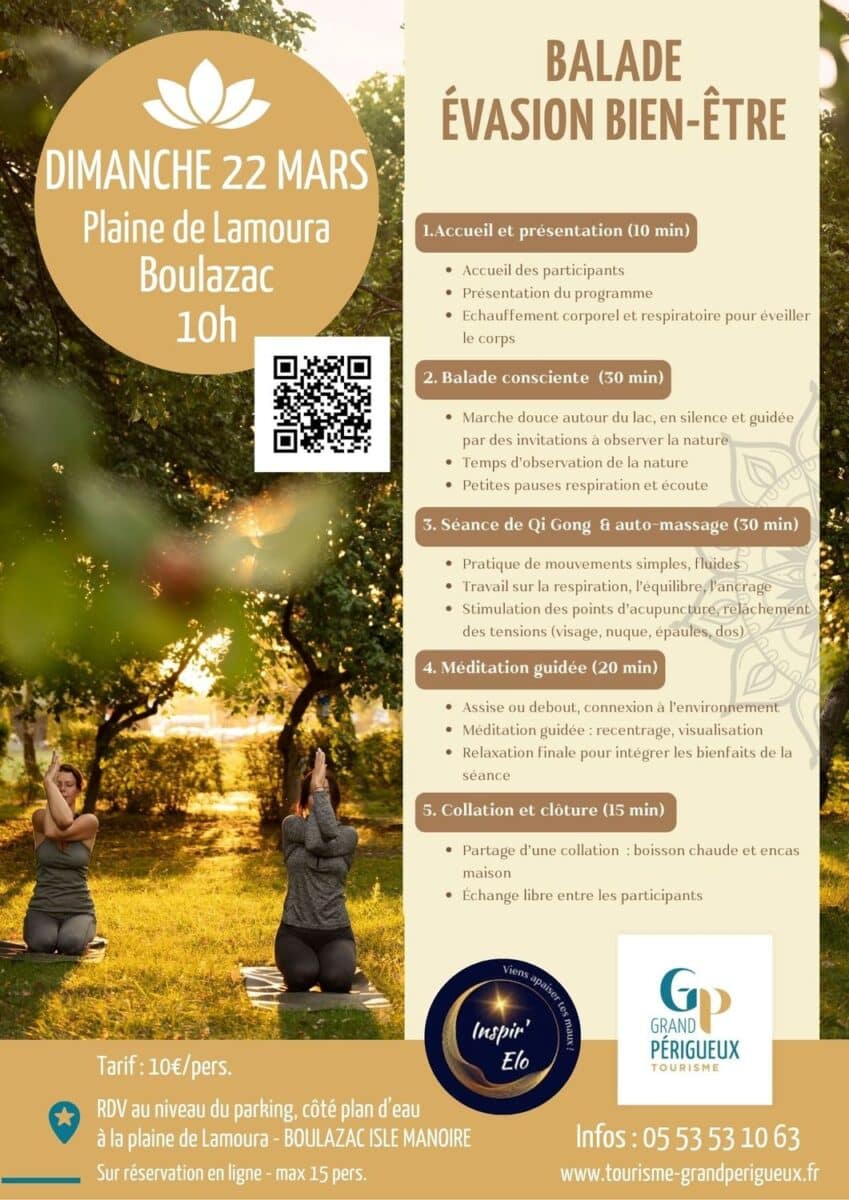 DIMANCHE 22 MARS
Plaine de Lamoura
Boulazac
10h

BALADE
ÉVASION BIEN-ÊTRE

1.Accueil et présentation (10 min)

• Accueil des participants
• Présentation du programme
• Echauffement corporel et respiratoire pour éveiller le corps

2. Balade consciente (30 min)

• Marche douce autour du lac, en silence et guidée par des invitations à observer la nature
• Temps d'observation de la nature
• Petites pauses respiration et écoute

3. Séance de Qi Gong & auto-massage (30 min)

• Pratique de mouvements simples, fluides
• Travail sur la respiration, l'équilibre, l'ancrage
• Stimulation des points d'acupuncture, relâchement des tensions (visage, nuque, épaules, dos)

4. Méditation guidée (20 min)

• Assise ou debout, connexion à l'environnement
• Méditation guidée : recentrage, visualisation
• Relaxation finale pour intégrer les bienfaits de la séance

5. Collation et clôture (15 min)

• Partage d'une collation : boisson chaude et encas maison
• Échange libre entre les participants

Viens apaiser tes maux !
Inspir' Elo

GP
GRAND
PÉRIGUEUX
TOURISME

Tarif : 10€/pers.

RDV au niveau du parking, côté plan d'eau à la plaine de Lamoura - BOULAZAC ISLE MANOIRE

Sur réservation en ligne - max 15 pers.

Infos : 05 53 53 10 63
www.tourisme-grandperigueux.fr